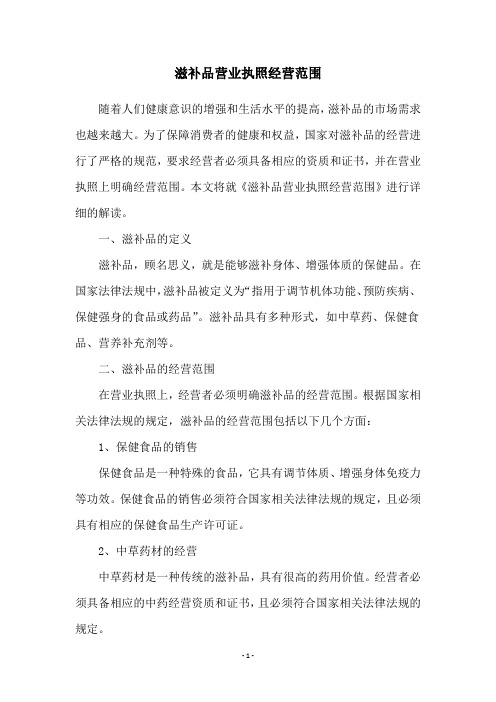 滋补品营业执照经营范围

随着人们健康意识的增强和生活水平的提高，滋补品的市场需求也越来越大。为了保障消费者的健康和权益，国家对滋补品的经营进行了严格的规范，要求经营者必须具备相应的资质和证书，并在营业执照上明确经营范围。本文将就《滋补品营业执照经营范围》进行详细的解读。

一、滋补品的定义

滋补品，顾名思义，就是能够滋补身体、增强体质的保健品。在国家法律法规中，滋补品被定义为“指用于调节机体功能、预防疾病、保健强身的食品或药品”。滋补品具有多种形式，如中草药、保健食品、营养补充剂等。

二、滋补品的经营范围

在营业执照上，经营者必须明确滋补品的经营范围。根据国家相关法律法规的规定，滋补品的经营范围包括以下几个方面：

1、保健食品的销售

保健食品是一种特殊的食品，它具有调节体质、增强身体免疫力等功效。保健食品的销售必须符合国家相关法律法规的规定，且必须具有相应的保健食品生产许可证。

2、中草药材的经营

中草药材是一种传统的滋补品，具有很高的药用价值。经营者必须具备相应的中药经营资质和证书，且必须符合国家相关法律法规的规定。

- 1 -